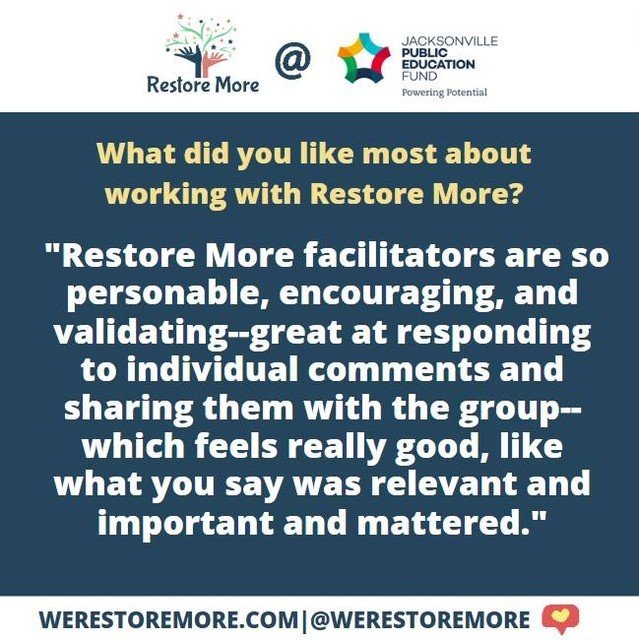 Restore More

@

JACKSONVILLE
PUBLIC
EDUCATION
FUND
Powering Potential

What did you like most about working with Restore More?

"Restore More facilitators are so personable, encouraging, and validating--great at responding to individual comments and sharing them with the group--which feels really good, like what you say was relevant and important and mattered."

WERESTOREMORE.COM|@WERESTOREMORE